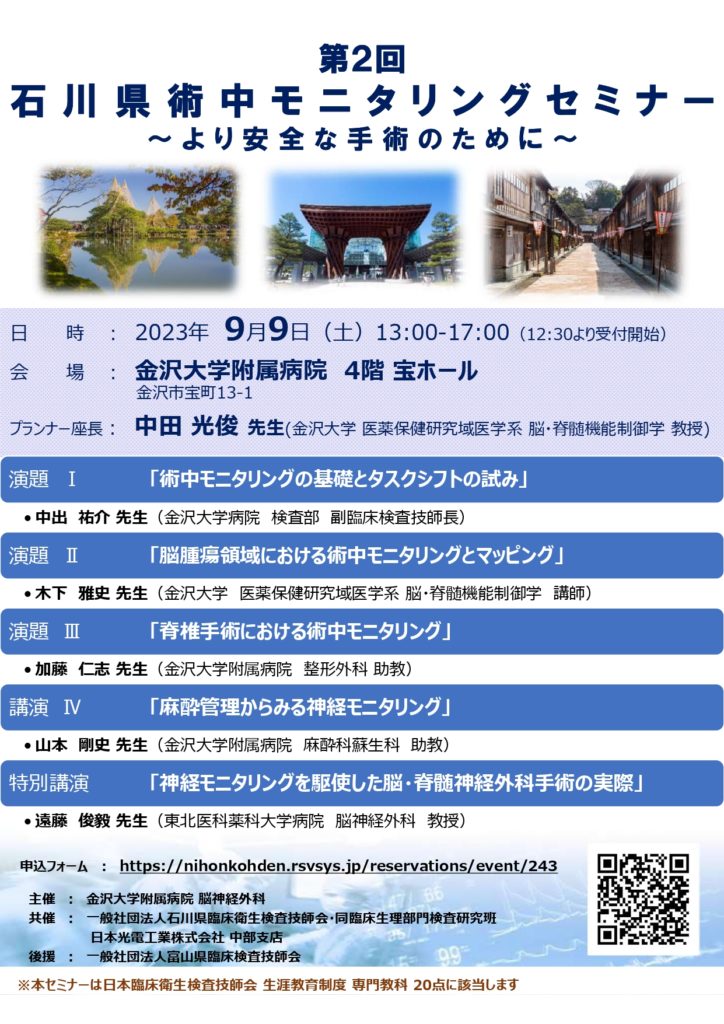 第2回
石川県術中モニタリングセミナー
～より安全な手術のために～

日　時　：　2023年 9月9日（土）13:00-17:00（12:30より受付開始）
会　場　：　金沢大学附属病院　4階 宝ホール
金沢市宝町13-1
プランナー座長：　中田 光俊 先生(金沢大学 医薬保健研究域医学系 脳・脊髄機能制御学 教授)

演題 Ⅰ　「術中モニタリングの基礎とタスクシフトの試み」
• 中出 祐介 先生（金沢大学病院　検査部　副臨床検査技師長）

演題 Ⅱ　「脳腫瘍領域における術中モニタリングとマッピング」
• 木下 雅史 先生（金沢大学　医薬保健研究域医学系 脳・脊髄機能制御学　講師）

演題 Ⅲ　「脊椎手術における術中モニタリング」
• 加藤 仁志 先生（金沢大学附属病院　整形外科 助教）

講演 Ⅳ　「麻酔管理からみる神経モニタリング」
• 山本 剛史 先生（金沢大学附属病院　麻酔科蘇生科　助教）

特別講演　「神経モニタリングを駆使した脳・脊髄神経外科手術の実際」
• 遠藤 俊毅 先生（東北医科薬科大学病院　脳神経外科　教授）

申込フォーム　：　https://nihonkohden.rsvsys.jp/reservations/event/243

主催　：　金沢大学附属病院 脳神経外科
共催　：　一般社団法人石川県臨床衛生検査技師会・同臨床生理部門検査研究班
日本光電工業株式会社 中部支店
後援　：　一般社団法人富山県臨床検査技師会

※本セミナーは日本臨床衛生検査技師会 生涯教育制度 専門教科 20点に該当します